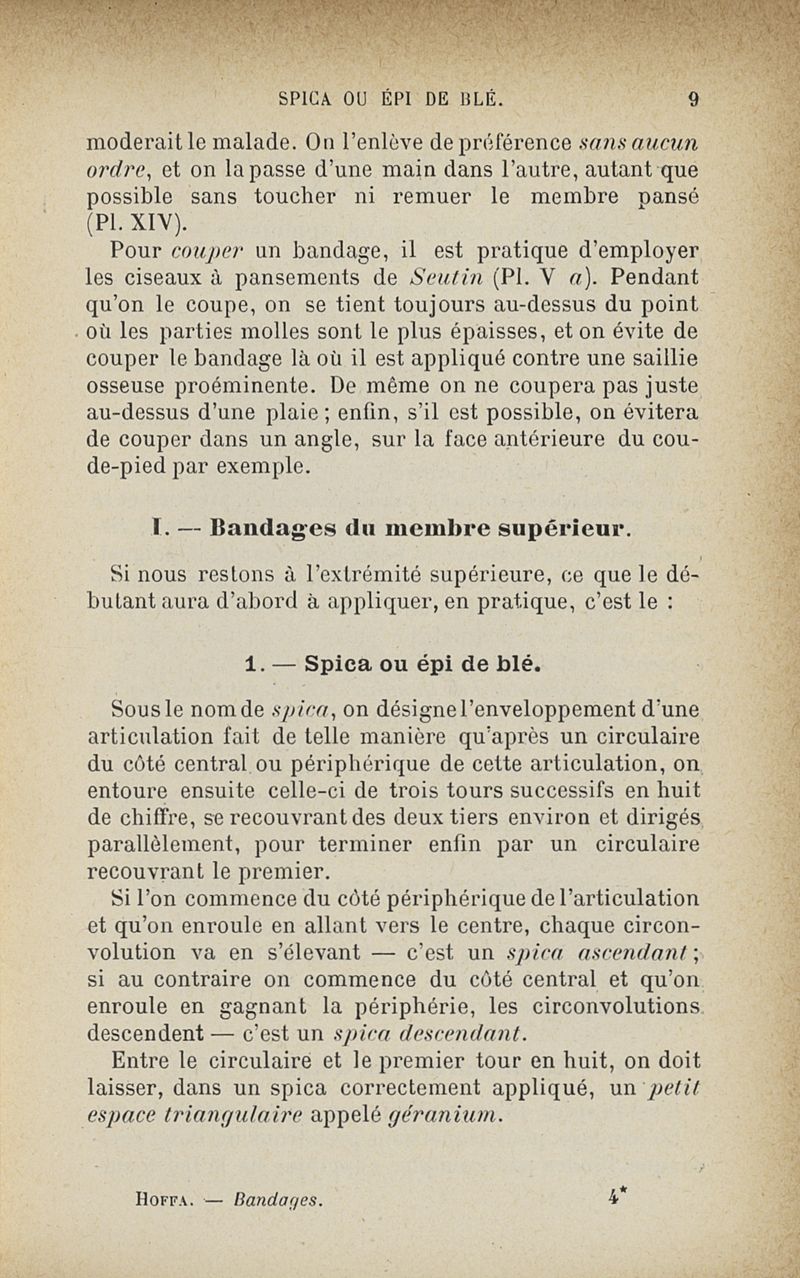 SPICA OU ÉPI DE BLÉ. 9

moderait le malade. On l'enlève de préférence sans aucun ordre, et on la passe d'une main dans l'autre, autant que possible sans toucher ni remuer le membre pansé (Pl. XIV).

Pour couper un bandage, il est pratique d'employer les ciseaux à pansements de Seutin (Pl. V a). Pendant qu'on le coupe, on se tient toujours au-dessus du point où les parties molles sont le plus épaisses, et on évite de couper le bandage là où il est appliqué contre une saillie osseuse proéminente. De même on ne coupera pas juste au-dessus d'une plaie ; enfin, s'il est possible, on évitera de couper dans un angle, sur la face antérieure du cou-de-pied par exemple.

I. — Bandages du membre supérieur.

Si nous restons à l'extrémité supérieure, ce que le débutant aura d'abord à appliquer, en pratique, c'est le :

1. — Spica ou épi de blé.

Sous le nom de spica, on désigne l'enveloppement d'une articulation fait de telle manière qu'après un circulaire du côté central ou périphérique de cette articulation, on entoure ensuite celle-ci de trois tours successifs en huit de chiffre, se recouvrant des deux tiers environ et dirigés parallèlement, pour terminer enfin par un circulaire recouvrant le premier.

Si l'on commence du côté périphérique de l'articulation et qu'on enroule en allant vers le centre, chaque circonvolution va en s'élevant — c'est un spica ascendant ; si au contraire on commence du côté central et qu'on enroule en gagnant la périphérie, les circonvolutions descendent — c'est un spica descendant.

Entre le circulaire et le premier tour en huit, on doit laisser, dans un spica correctement appliqué, un petit espace triangulaire appelé géranium.

Hoffa. — Bandages. 4*